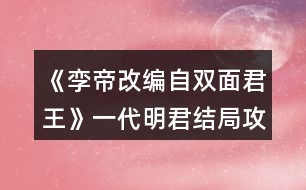 《李帝改编自双面君王》一代明君结局攻